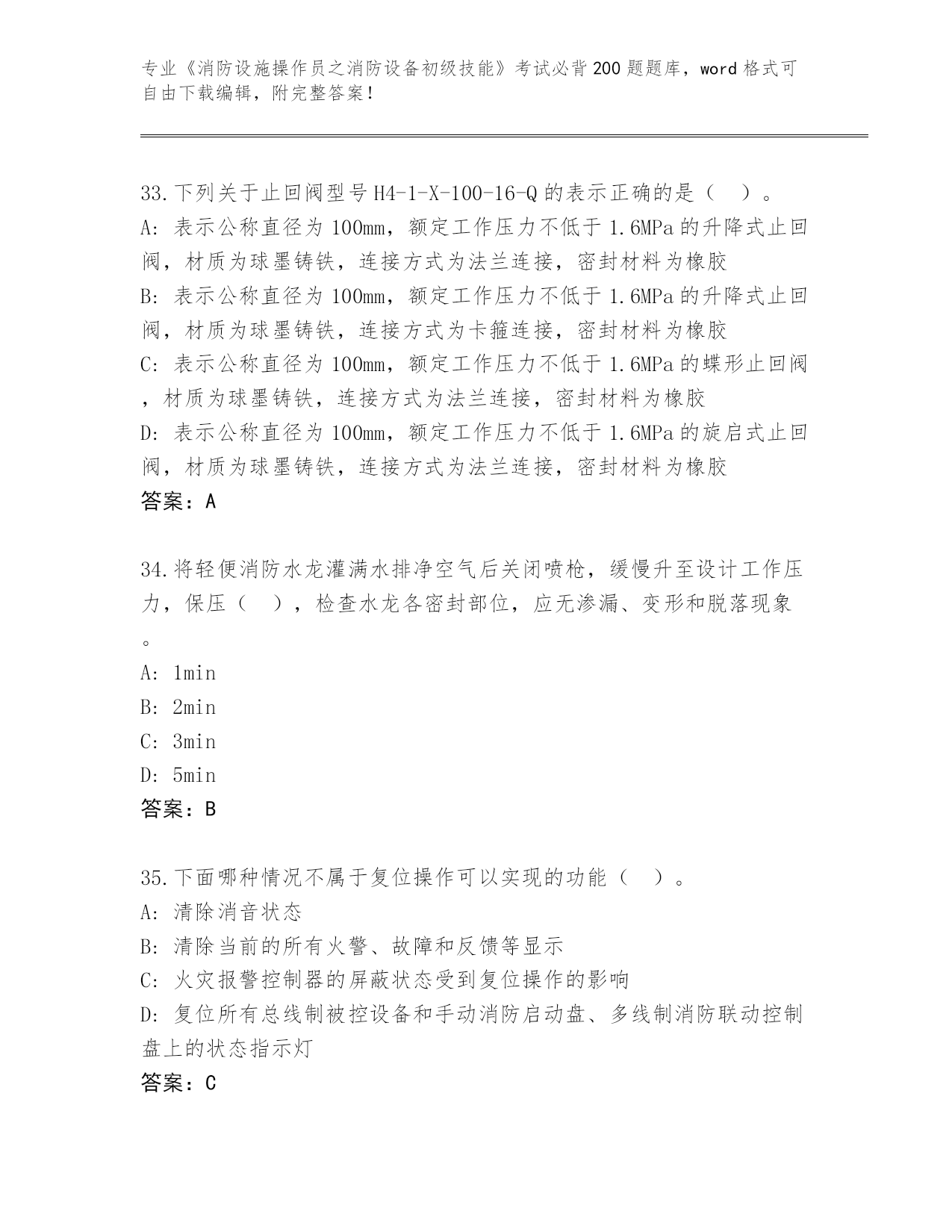 专业《消防设施操作员之消防设备初级技能》考试必背200题题库，word格式可自由下载编辑，附完整答案！

33.下列关于止回阀型号H4-1-X-100-16-Q的表示正确的是（　）。
A: 表示公称直径为100mm，额定工作压力不低于1.6MPa的升降式止回阀，材质为球墨铸铁，连接方式为法兰连接，密封材料为橡胶
B: 表示公称直径为100mm，额定工作压力不低于1.6MPa的升降式止回阀，材质为球墨铸铁，连接方式为卡箍连接，密封材料为橡胶
C: 表示公称直径为100mm，额定工作压力不低于1.6MPa的蝶形止回阀，材质为球墨铸铁，连接方式为法兰连接，密封材料为橡胶
D: 表示公称直径为100mm，额定工作压力不低于1.6MPa的旋启式止回阀，材质为球墨铸铁，连接方式为法兰连接，密封材料为橡胶
答案：A

34.将轻便消防水龙灌满水排净空气后关闭喷枪，缓慢升至设计工作压力，保压（　），检查水龙各密封部位，应无渗漏、变形和脱落现象。
A: 1min
B: 2min
C: 3min
D: 5min
答案：B

35.下面哪种情况不属于复位操作可以实现的功能（　）。
A: 清除消音状态
B: 清除当前的所有火警、故障和反馈等显示
C: 火灾报警控制器的屏蔽状态受到复位操作的影响
D: 复位所有总线制被控设备和手动消防启动盘、多线制消防联动控制盘上的状态指示灯
答案：C